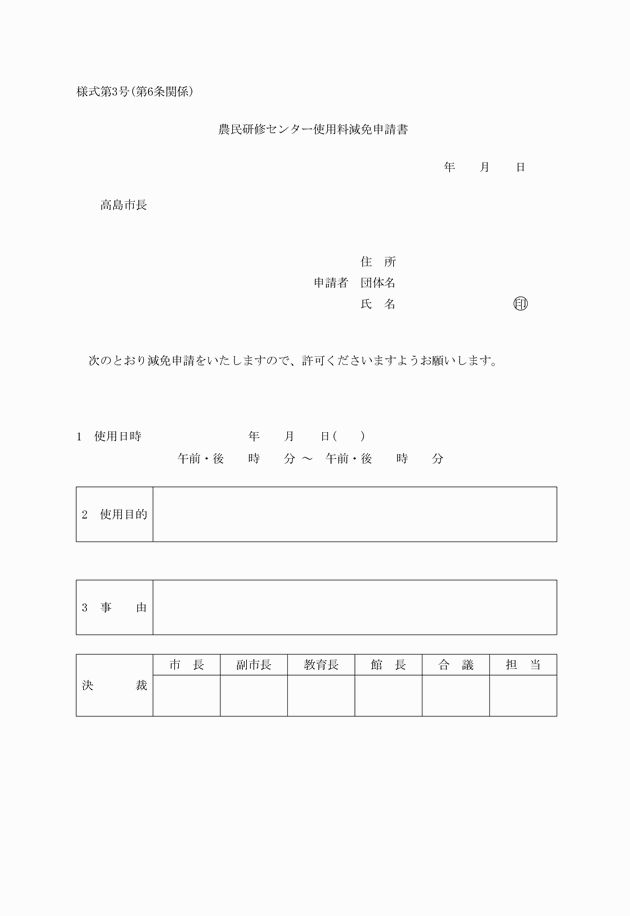 様式第3号(第6条関係)

農民研修センター使用料減免申請書

年　月　日

高島市長

住　所
申請者　団体名
氏　名　㊞

次のとおり減免申請をいたしますので、許可くださいますようお願いします。

1　使用日時　年　月　日(　)
午前・後　時　分 ～ 午前・後　時　分

| 2　使用目的 | |
|---|---|

| 3　事　由 | |
|---|---|

| 決　裁 | 市　長 | 副市長 | 教育長 | 館　長 | 合　議 | 担　当 |
|---|---|---|---|---|---|---|
| | | | | | | |